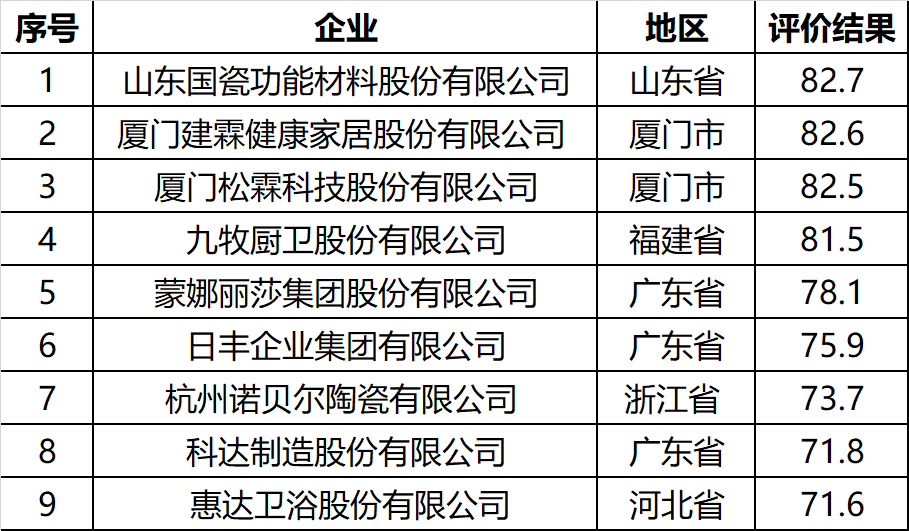 | 序号 | 企业 | 地区 | 评价结果 |
|---|---|---|---|
| 1 | 山东国瓷功能材料股份有限公司 | 山东省 | 82.7 |
| 2 | 厦门建霖健康家居股份有限公司 | 厦门市 | 82.6 |
| 3 | 厦门松霖科技股份有限公司 | 厦门市 | 82.5 |
| 4 | 九牧厨卫股份有限公司 | 福建省 | 81.5 |
| 5 | 蒙娜丽莎集团股份有限公司 | 广东省 | 78.1 |
| 6 | 日丰企业集团有限公司 | 广东省 | 75.9 |
| 7 | 杭州诺贝尔陶瓷有限公司 | 浙江省 | 73.7 |
| 8 | 科达制造股份有限公司 | 广东省 | 71.8 |
| 9 | 惠达卫浴股份有限公司 | 河北省 | 71.6 |